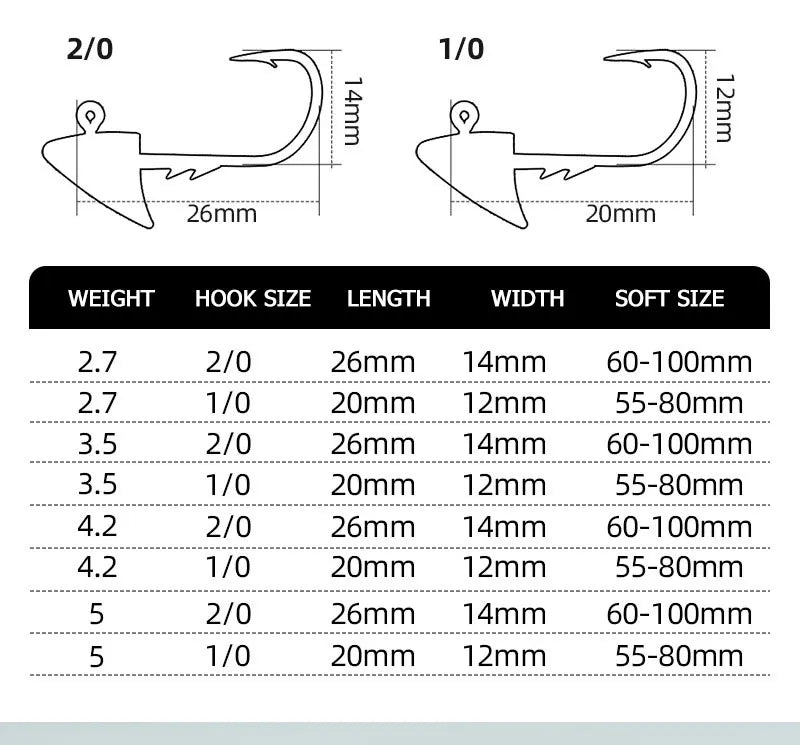 2/0

14mm

26mm

1/0

12mm

20mm

| WEIGHT | HOOK SIZE | LENGTH | WIDTH | SOFT SIZE |
|---|---|---|---|---|
| 2.7 | 2/0 | 26mm | 14mm | 60-100mm |
| 2.7 | 1/0 | 20mm | 12mm | 55-80mm |
| 3.5 | 2/0 | 26mm | 14mm | 60-100mm |
| 3.5 | 1/0 | 20mm | 12mm | 55-80mm |
| 4.2 | 2/0 | 26mm | 14mm | 60-100mm |
| 4.2 | 1/0 | 20mm | 12mm | 55-80mm |
| 5 | 2/0 | 26mm | 14mm | 60-100mm |
| 5 | 1/0 | 20mm | 12mm | 55-80mm |